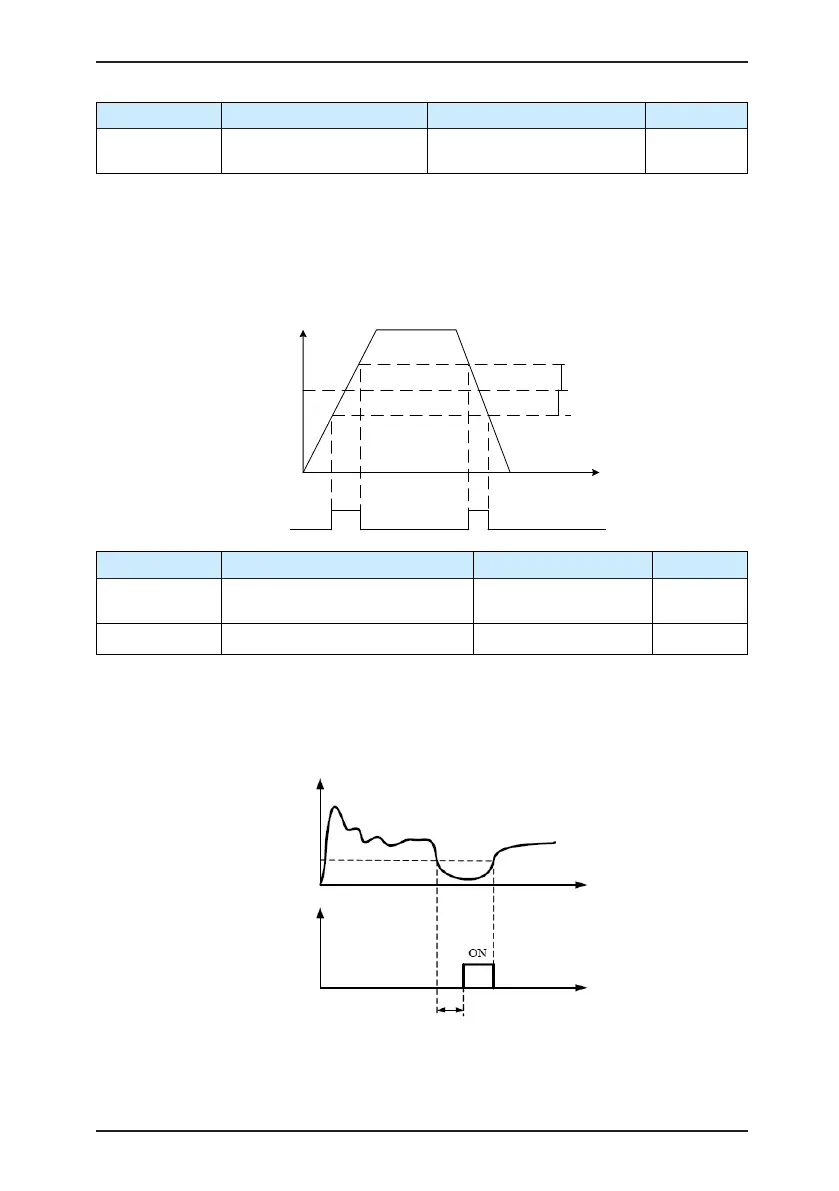 ON